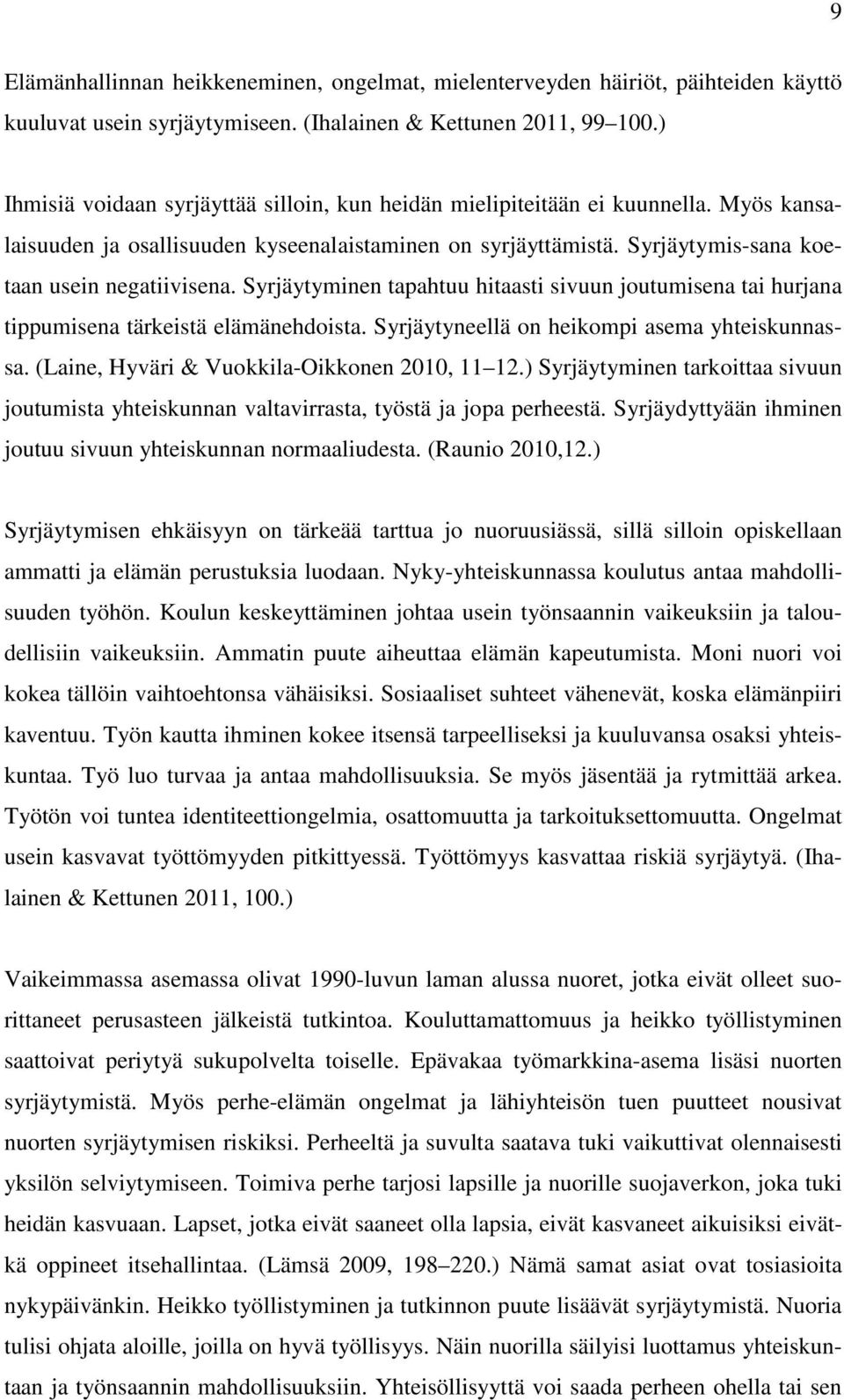 9

Elämänhallinnan heikkeneminen, ongelmat, mielenterveyden häiriöt, päihteiden käyttö kuuluvat usein syrjäytymiseen. (Ihalainen & Kettunen 2011, 99 100.)

Ihmisiä voidaan syrjäyttää silloin, kun heidän mielipiteitään ei kuunnella. Myös kansalaisuuden ja osallisuuden kyseenalaistaminen on syrjäyttämistä. Syrjäytymis-sana koetaan usein negatiivisena. Syrjäytyminen tapahtuu hitaasti sivuun joutumisena tai hurjana tippumisena tärkeistä elämänehdoista. Syrjäytyneellä on heikompi asema yhteiskunnassa. (Laine, Hyväri & Vuokkila-Oikkonen 2010, 11 12.) Syrjäytyminen tarkoittaa sivuun joutumista yhteiskunnan valtavirrasta, työstä ja jopa perheestä. Syrjäydyttyään ihminen joutuu sivuun yhteiskunnan normaaliudesta. (Raunio 2010,12.)

Syrjäytymisen ehkäisyyn on tärkeää tarttua jo nuoruusiässä, sillä silloin opiskellaan ammatti ja elämän perustuksia luodaan. Nyky-yhteiskunnassa koulutus antaa mahdollisuuden työhön. Koulun keskeyttäminen johtaa usein työnsaannin vaikeuksiin ja taloudellisiin vaikeuksiin. Ammatin puute aiheuttaa elämän kapeutumista. Moni nuori voi kokea tällöin vaihtoehtonsa vähäisiksi. Sosiaaliset suhteet vähenevät, koska elämänpiiri kaventuu. Työn kautta ihminen kokee itsensä tarpeelliseksi ja kuuluvansa osaksi yhteiskuntaa. Työ luo turvaa ja antaa mahdollisuuksia. Se myös jäsentää ja rytmittää arkea. Työtön voi tuntea identiteettiongelmia, osattomuutta ja tarkoituksettomuutta. Ongelmat usein kasvavat työttömyyden pitkittyessä. Työttömyys kasvattaa riskiä syrjäytyä. (Ihalainen & Kettunen 2011, 100.)

Vaikeimmassa asemassa olivat 1990-luvun laman alussa nuoret, jotka eivät olleet suorittaneet perusasteen jälkeistä tutkintoa. Kouluttamattomuus ja heikko työllistyminen saattoivat periytyä sukupolvelta toiselle. Epävakaa työmarkkina-asema lisäsi nuorten syrjäytymistä. Myös perhe-elämän ongelmat ja lähiyhteisön tuen puutteet nousivat nuorten syrjäytymisen riskiksi. Perheeltä ja suvulta saatava tuki vaikuttivat olennaisesti yksilön selviytymiseen. Toimiva perhe tarjosi lapsille ja nuorille suojaverkon, joka tuki heidän kasvuaan. Lapset, jotka eivät saaneet olla lapsia, eivät kasvaneet aikuisiksi eivätkä oppineet itsehallintaa. (Lämsä 2009, 198 220.) Nämä samat asiat ovat tosiasioita nykypäivänkin. Heikko työllistyminen ja tutkinnon puute lisäävät syrjäytymistä. Nuoria tulisi ohjata aloille, joilla on hyvä työllisyys. Näin nuorilla säilyisi luottamus yhteiskuntaan ja työnsaannin mahdollisuuksiin. Yhteisöllisyyttä voi saada perheen ohella tai sen